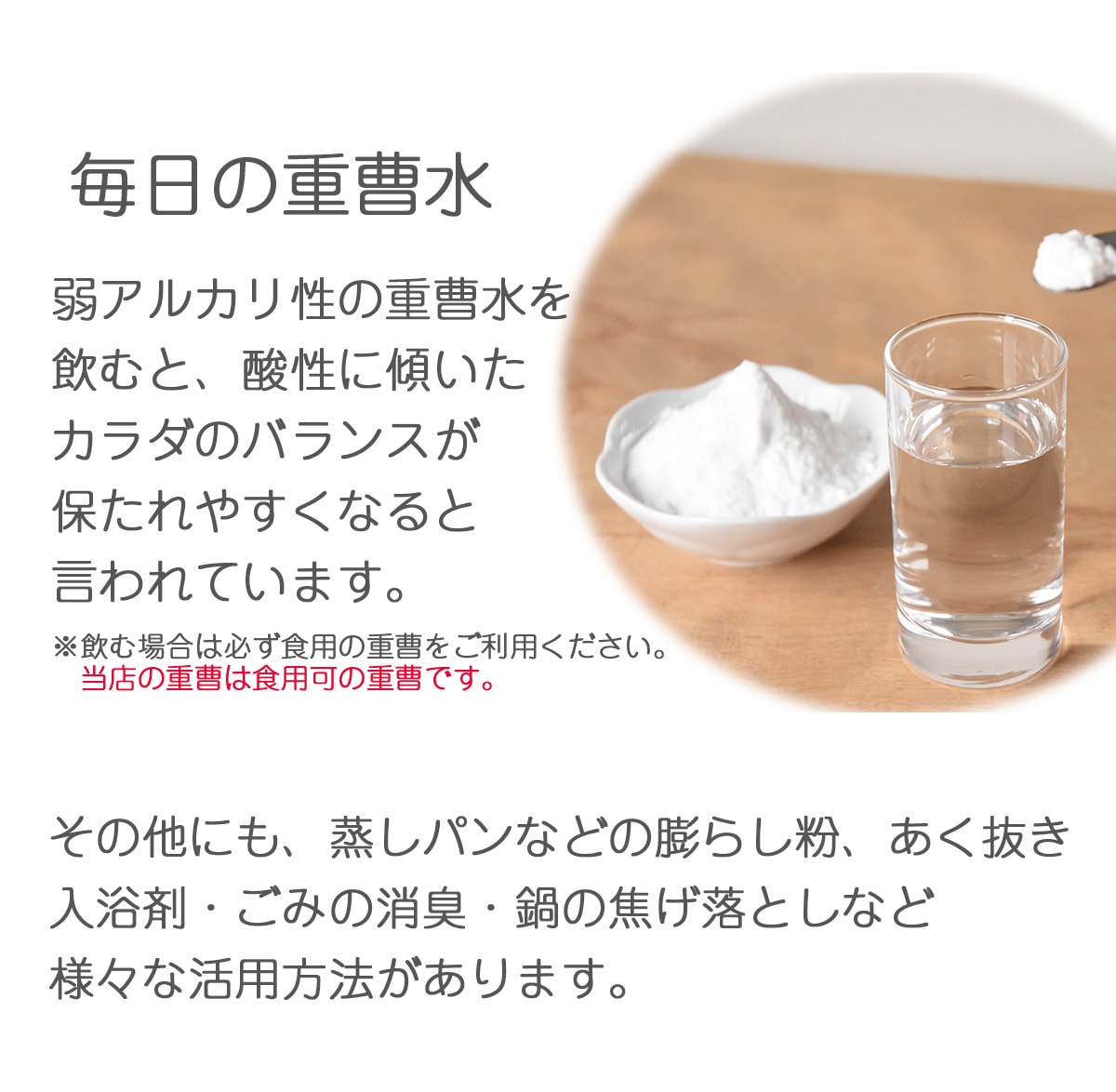 毎日の重曹水

弱アルカリ性の重曹水を飲むと、酸性に傾いたカラダのバランスが保たれやすくなると言われています。

※飲む場合は必ず食用の重曹をご利用ください。
当店の重曹は食用可の重曹です。

その他にも、蒸しパンなどの膨らし粉、あく抜き入浴剤・ごみの消臭・鍋の焦げ落としなど様々な活用方法があります。